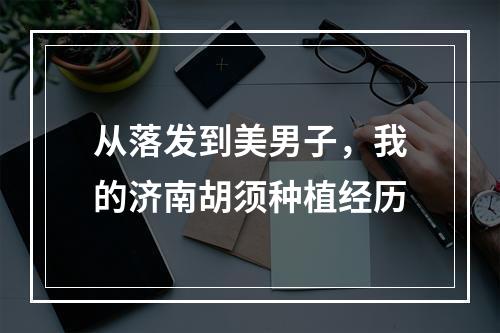 从落发到美男子，我的济南胡须种植经历